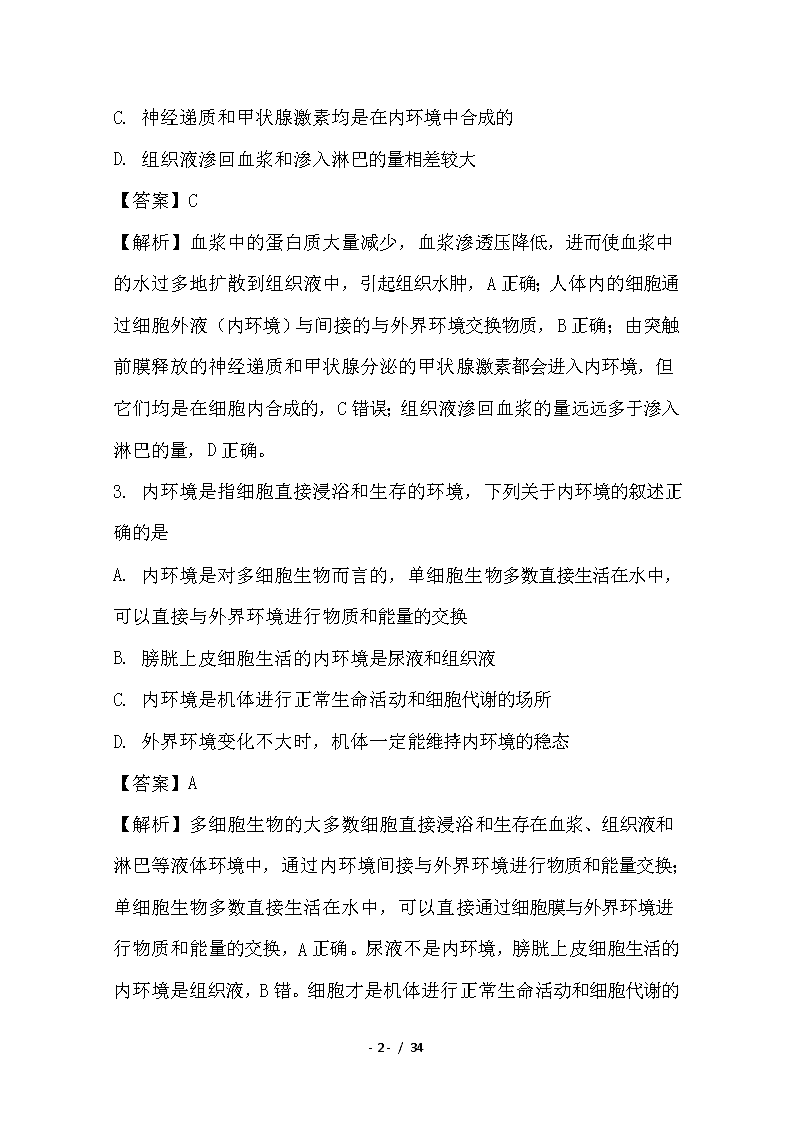 C. 神经递质和甲状腺激素均是在内环境中合成的

D. 组织液渗回血浆和渗入淋巴的量相差较大

【答案】C

【解析】血浆中的蛋白质大量减少，血浆渗透压降低，进而使血浆中的水过多地扩散到组织液中，引起组织水肿，A正确；人体内的细胞通过细胞外液（内环境）与间接的与外界环境交换物质，B正确；由突触前膜释放的神经递质和甲状腺分泌的甲状腺激素都会进入内环境，但它们均是在细胞内合成的，C错误；组织液渗回血浆的量远远多于渗入淋巴的量，D正确。

3. 内环境是指细胞直接浸浴和生存的环境，下列关于内环境的叙述正确的是

A. 内环境是对多细胞生物而言的，单细胞生物多数直接生活在水中，可以直接与外界环境进行物质和能量的交换

B. 膀胱上皮细胞生活的内环境是尿液和组织液

C. 内环境是机体进行正常生命活动和细胞代谢的场所

D. 外界环境变化不大时，机体一定能维持内环境的稳态

【答案】A

【解析】多细胞生物的大多数细胞直接浸浴和生存在血浆、组织液和淋巴等液体环境中，通过内环境间接与外界环境进行物质和能量交换；单细胞生物多数直接生活在水中，可以直接通过细胞膜与外界环境进行物质和能量的交换，A正确。尿液不是内环境，膀胱上皮细胞生活的内环境是组织液，B错。细胞才是机体进行正常生命活动和细胞代谢的

- 2 - / 34